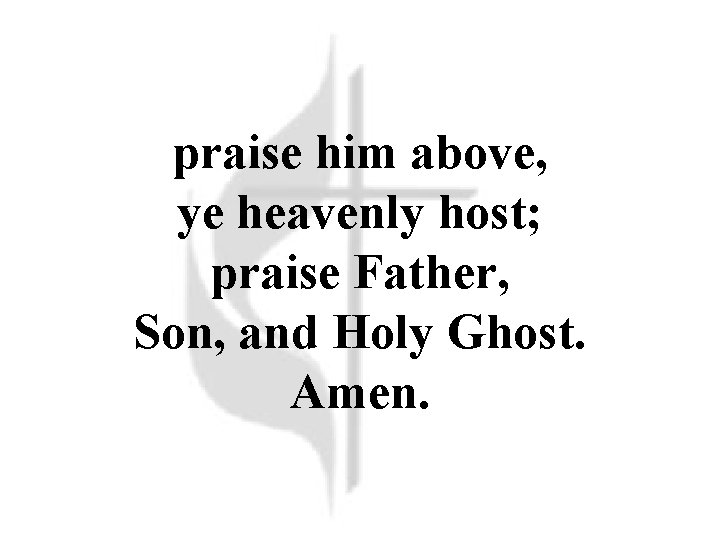 praise him above,
ye heavenly host;
praise Father,
Son, and Holy Ghost.
Amen.